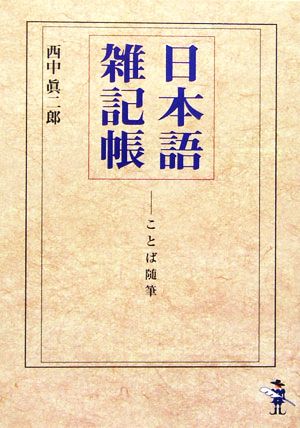 日本語雑記帳

——ことば随筆

西中眞二郎